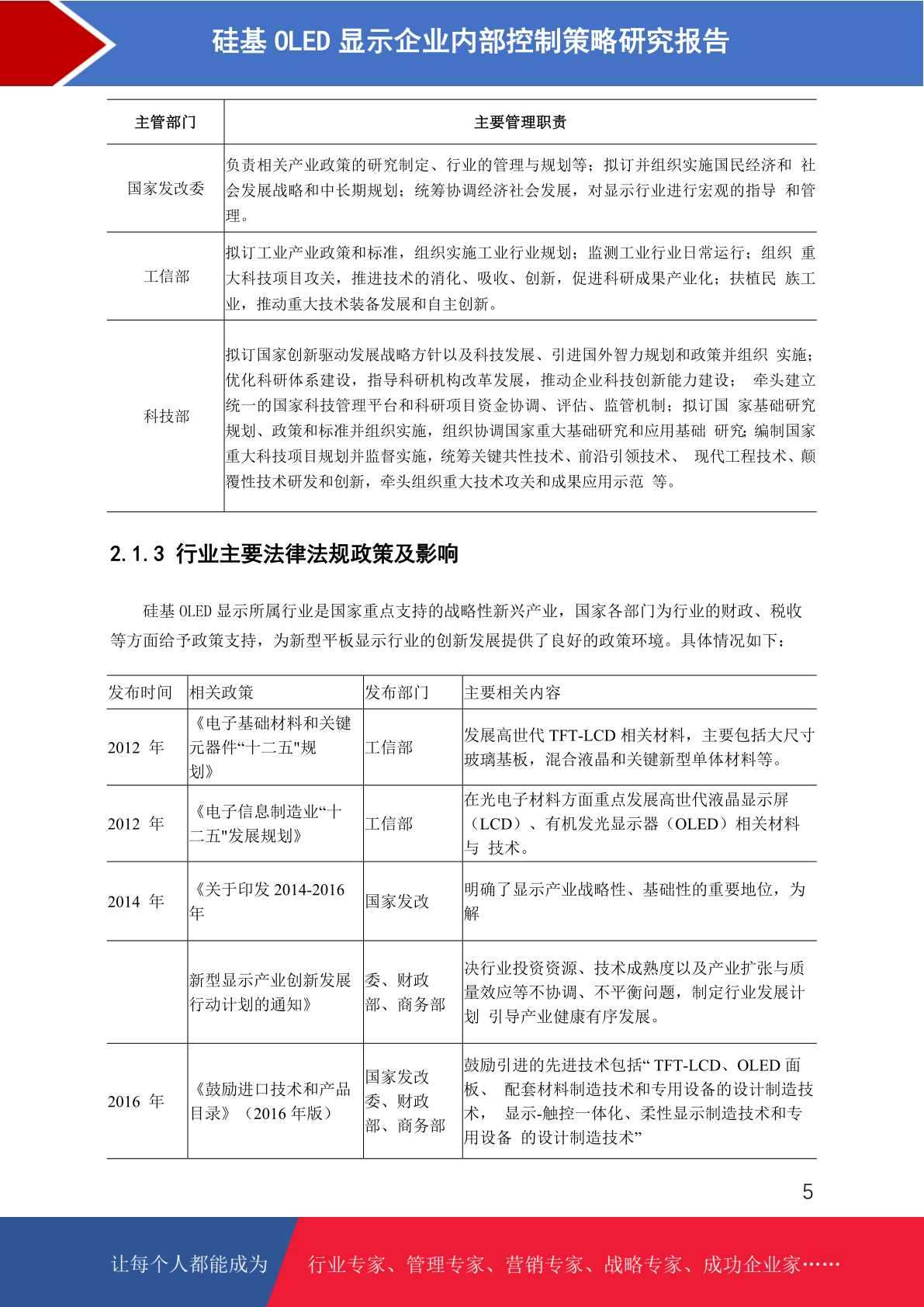 硅基 OLED 显示企业内部控制策略研究报告

| 主管部门 | 主要管理职责 |
|---|---|
| 国家发改委 | 负责相关产业政策的研究制定、行业的管理与规划等；拟订并组织实施国民经济和 社会发展战略和中长期规划；统筹协调经济社会发展，对显示行业进行宏观的指导 和管理。 |
| 工信部 | 拟订工业产业政策和标准，组织实施工业行业规划；监测工业行业日常运行；组织 重大科技项目攻关，推进技术的消化、吸收、创新，促进科研成果产业化；扶植民 族工业，推动重大技术装备发展和自主创新。 |
| 科技部 | 拟订国家创新驱动发展战略方针以及科技发展、引进国外智力规划和政策并组织 实施；优化科研体系建设，指导科研机构改革发展，推动企业科技创新能力建设； 牵头建立统一的国家科技管理平台和科研项目资金协调、评估、监管机制；拟订国 家基础研究规划、政策和标准并组织实施，组织协调国家重大基础研究和应用基础 研究；编制国家重大科技项目规划并监督实施，统筹关键共性技术、前沿引领技术、 现代工程技术、颠覆性技术研发和创新，牵头组织重大技术攻关和成果应用示范 等。 |

2.1.3 行业主要法律法规政策及影响

硅基 OLED 显示所属行业是国家重点支持的战略性新兴产业，国家各部门为行业的财政、税收等方面给予政策支持，为新型平板显示行业的创新发展提供了良好的政策环境。具体情况如下：

| 发布时间 | 相关政策 | 发布部门 | 主要相关内容 |
|---|---|---|---|
| 2012 年 | 《电子基础材料和关键元器件“十二五"规划》 | 工信部 | 发展高世代 TFT-LCD 相关材料，主要包括大尺寸玻璃基板，混合液晶和关键新型单体材料等。 |
| 2012 年 | 《电子信息制造业“十二五"发展规划》 | 工信部 | 在光电子材料方面重点发展高世代液晶显示屏（LCD）、有机发光显示器（OLED）相关材料与 技术。 |
| 2014 年 | 《关于印发 2014-2016 年 | 国家发改 | 明确了显示产业战略性、基础性的重要地位，为解 |
| | 新型显示产业创新发展行动计划的通知》 | 委、财政部、商务部 | 决行业投资资源、技术成熟度以及产业扩张与质量效应等不协调、不平衡问题，制定行业发展计划 引导产业健康有序发展。 |
| 2016 年 | 《鼓励进口技术和产品目录》（2016 年版） | 国家发改委、财政部、商务部 | 鼓励引进的先进技术包括“ TFT-LCD、OLED 面板、 配套材料制造技术和专用设备的设计制造技术， 显示-触控一体化、柔性显示制造技术和专用设备 的设计制造技术” |

5

让每个人都能成为 行业专家、管理专家、营销专家、战略专家、成功企业家……